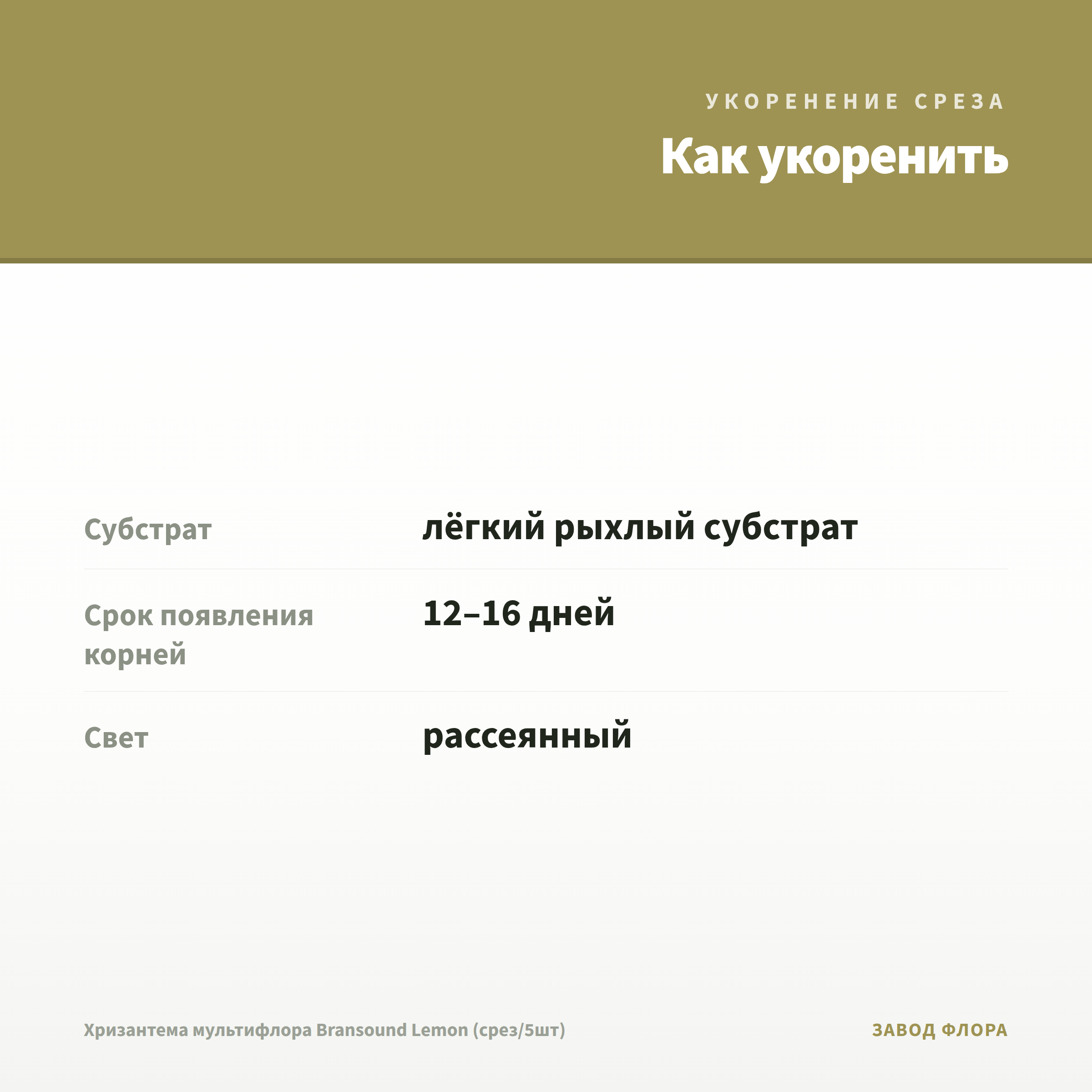 УКОРЕНЕНИЕ СРЕЗА

Как укоренить

Субстрат
лёгкий рыхлый субстрат

Срок появления корней
12–16 дней

Свет
рассеянный

Хризантема мультифлора Bransound Lemon (срез/5шт)

ЗАВОД ФЛОРА